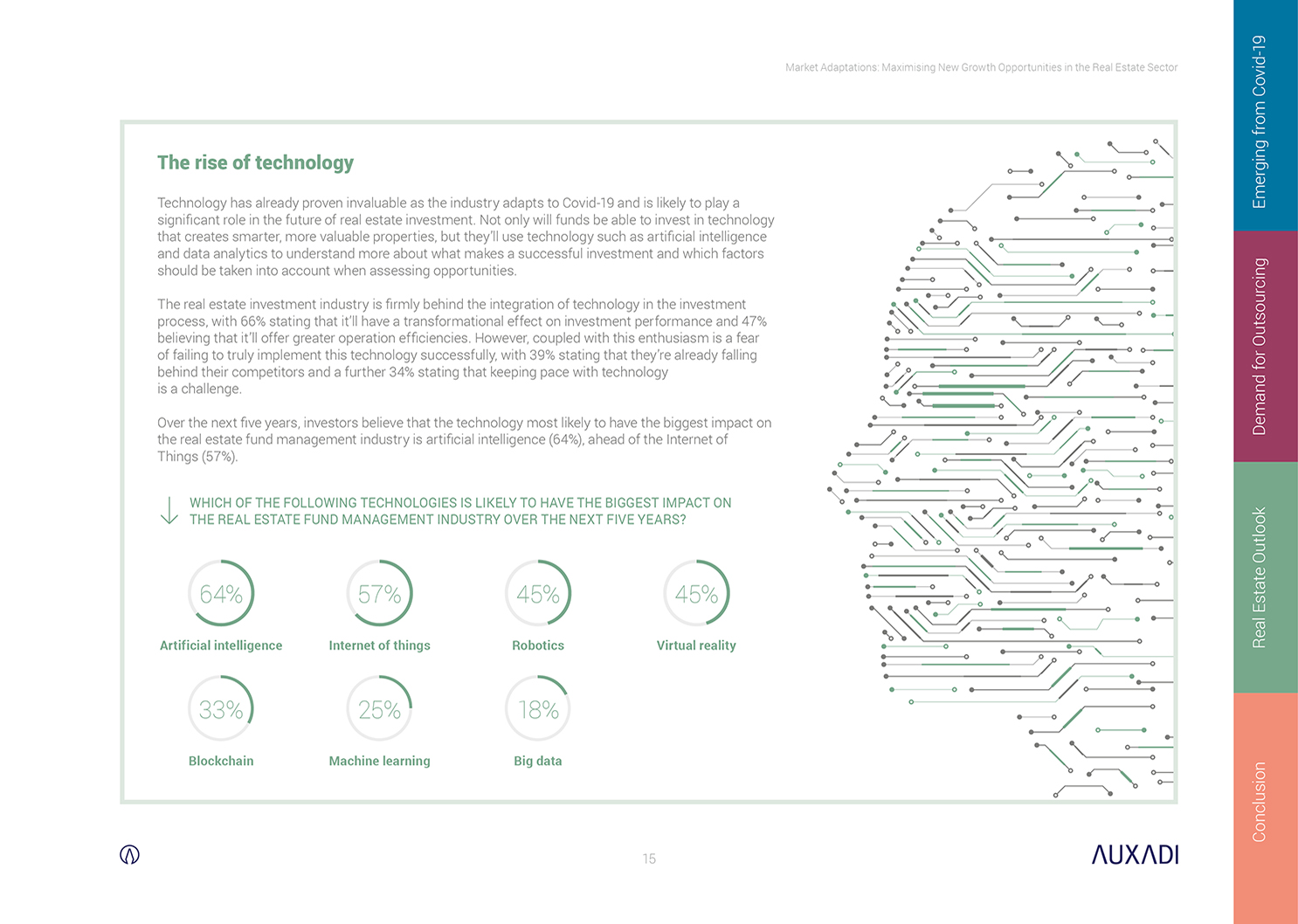 Market Adaptations: Maximising New Growth Opportunities in the Real Estate Sector

The rise of technology

Technology has already proven invaluable as the industry adapts to Covid-19 and is likely to play a significant role in the future of real estate investment. Not only will funds be able to invest in technology that creates smarter, more valuable properties, but they'll use technology such as artificial intelligence and data analytics to understand more about what makes a successful investment and which factors should be taken into account when assessing opportunities.

The real estate investment industry is firmly behind the integration of technology in the investment process, with 66% stating that it'll have a transformational effect on investment performance and 47% believing that it'll offer greater operation efficiencies. However, coupled with this enthusiasm is a fear of failing to truly implement this technology successfully, with 39% stating that they're already falling behind their competitors and a further 34% stating that keeping pace with technology is a challenge.

Over the next five years, investors believe that the technology most likely to have the biggest impact on the real estate fund management industry is artificial intelligence (64%), ahead of the Internet of Things (57%).

WHICH OF THE FOLLOWING TECHNOLOGIES IS LIKELY TO HAVE THE BIGGEST IMPACT ON THE REAL ESTATE FUND MANAGEMENT INDUSTRY OVER THE NEXT FIVE YEARS?

64%
Artificial intelligence

57%
Internet of things

45%
Robotics

45%
Virtual reality

33%
Blockchain

25%
Machine learning

18%
Big data

15

AUXADI

Emerging from Covid-19
Demand for Outsourcing
Real Estate Outlook
Conclusion